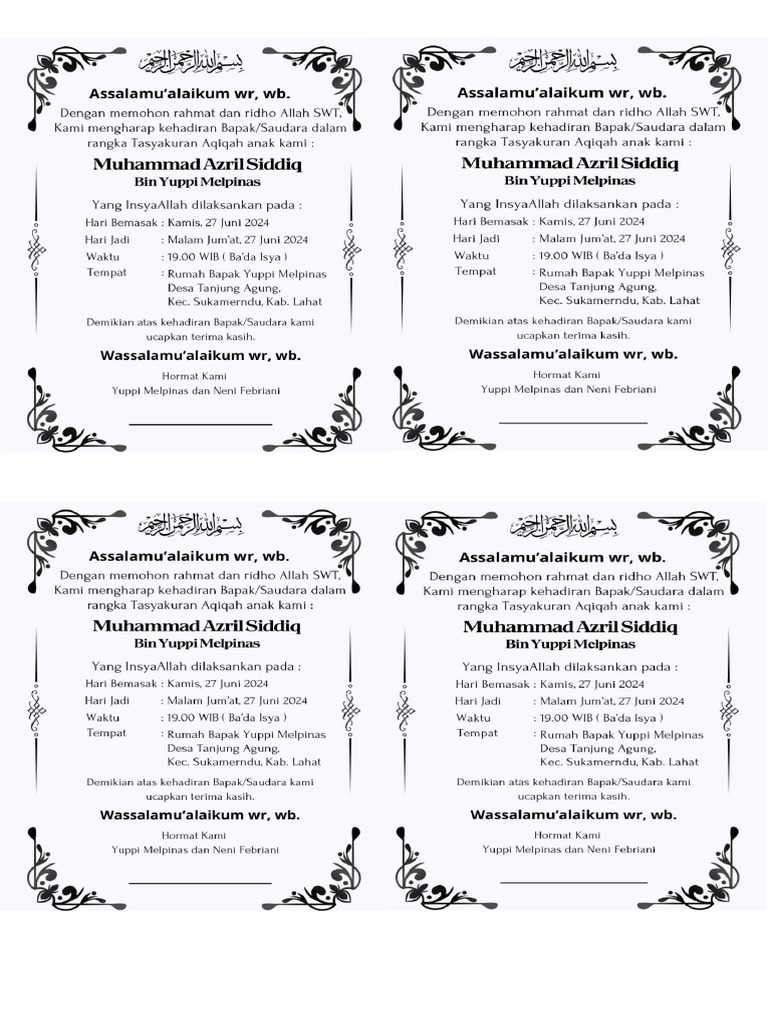 بسم الله الرحمن الرحيم

Assalamu'alaikum wr, wb.

Dengan memohon rahmat dan ridho Allah SWT, Kami mengharap kehadiran Bapak/Saudara dalam rangka Tasyakuran Aqiqah anak kami :

Muhammad Azril Siddiq
Bin Yuppi Melpinas

Yang InsyaAllah dilaksankan pada :

Hari Bemasak : Kamis, 27 Juni 2024
Hari Jadi : Malam Jum'at, 27 Juni 2024
Waktu : 19.00 WIB ( Ba'da Isya )
Tempat : Rumah Bapak Yuppi Melpinas Desa Tanjung Agung, Kec. Sukamerndu, Kab. Lahat

Demikian atas kehadiran Bapak/Saudara kami ucapkan terima kasih.

Wassalamu'alaikum wr, wb.

Hormat Kami
Yuppi Melpinas dan Neni Febriani

بسم الله الرحمن الرحيم

Assalamu'alaikum wr, wb.

Dengan memohon rahmat dan ridho Allah SWT, Kami mengharap kehadiran Bapak/Saudara dalam rangka Tasyakuran Aqiqah anak kami :

Muhammad Azril Siddiq
Bin Yuppi Melpinas

Yang InsyaAllah dilaksankan pada :

Hari Bemasak : Kamis, 27 Juni 2024
Hari Jadi : Malam Jum'at, 27 Juni 2024
Waktu : 19.00 WIB ( Ba'da Isya )
Tempat : Rumah Bapak Yuppi Melpinas Desa Tanjung Agung, Kec. Sukamerndu, Kab. Lahat

Demikian atas kehadiran Bapak/Saudara kami ucapkan terima kasih.

Wassalamu'alaikum wr, wb.

Hormat Kami
Yuppi Melpinas dan Neni Febriani

بسم الله الرحمن الرحيم

Assalamu'alaikum wr, wb.

Dengan memohon rahmat dan ridho Allah SWT, Kami mengharap kehadiran Bapak/Saudara dalam rangka Tasyakuran Aqiqah anak kami :

Muhammad Azril Siddiq
Bin Yuppi Melpinas

Yang InsyaAllah dilaksankan pada :

Hari Bemasak : Kamis, 27 Juni 2024
Hari Jadi : Malam Jum'at, 27 Juni 2024
Waktu : 19.00 WIB ( Ba'da Isya )
Tempat : Rumah Bapak Yuppi Melpinas Desa Tanjung Agung, Kec. Sukamerndu, Kab. Lahat

Demikian atas kehadiran Bapak/Saudara kami ucapkan terima kasih.

Wassalamu'alaikum wr, wb.

Hormat Kami
Yuppi Melpinas dan Neni Febriani

بسم الله الرحمن الرحيم

Assalamu'alaikum wr, wb.

Dengan memohon rahmat dan ridho Allah SWT, Kami mengharap kehadiran Bapak/Saudara dalam rangka Tasyakuran Aqiqah anak kami :

Muhammad Azril Siddiq
Bin Yuppi Melpinas

Yang InsyaAllah dilaksankan pada :

Hari Bemasak : Kamis, 27 Juni 2024
Hari Jadi : Malam Jum'at, 27 Juni 2024
Waktu : 19.00 WIB ( Ba'da Isya )
Tempat : Rumah Bapak Yuppi Melpinas Desa Tanjung Agung, Kec. Sukamerndu, Kab. Lahat

Demikian atas kehadiran Bapak/Saudara kami ucapkan terima kasih.

Wassalamu'alaikum wr, wb.

Hormat Kami
Yuppi Melpinas dan Neni Febriani